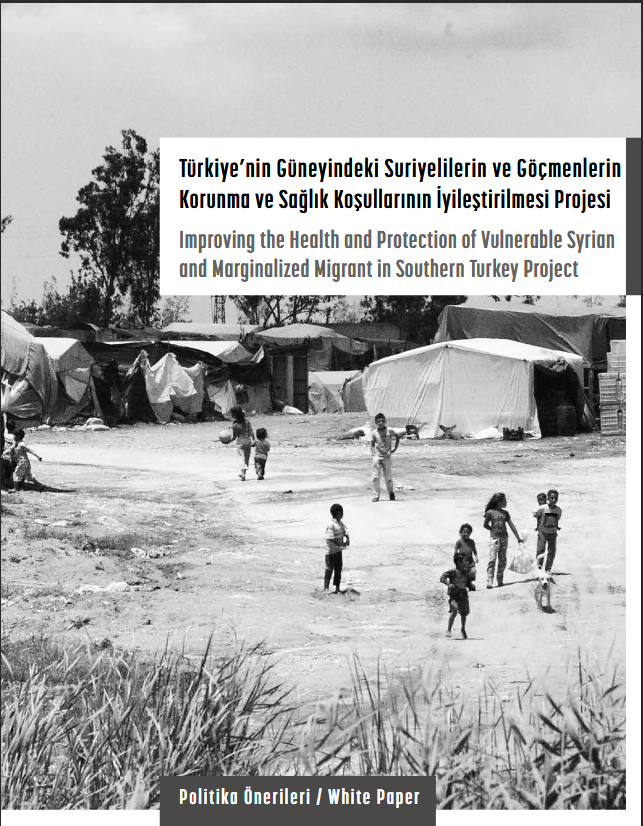 Türkiye'nin Güneyindeki Suriyelilerin ve Göçmenlerin Korunma ve Sağlık Koşullarının İyileştirilmesi Projesi

Improving the Health and Protection of Vulnerable Syrian and Marginalized Migrant in Southern Turkey Project

Politika Önerileri / White Paper